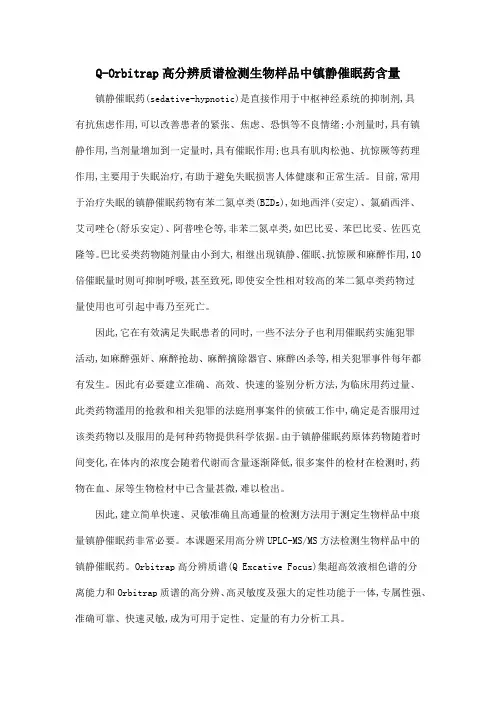 Q-Orbitrap高分辨质谱检测生物样品中镇静催眠药含量

镇静催眠药(sedative-hypnotic)是直接作用于中枢神经系统的抑制剂,具有抗焦虑作用,可以改善患者的紧张、焦虑、恐惧等不良情绪;小剂量时,具有镇静作用,当剂量增加到一定量时,具有催眠作用;也具有肌肉松弛、抗惊厥等药理作用,主要用于失眠治疗,有助于避免失眠损害人体健康和正常生活。目前,常用于治疗失眠的镇静催眠药物有苯二氮卓类(BZDs),如地西泮(安定)、氯硝西泮、艾司唑仑(舒乐安定)、阿普唑仑等,非苯二氮卓类,如巴比妥、苯巴比妥、佐匹克隆等。巴比妥类药物随剂量由小到大,相继出现镇静、催眠、抗惊厥和麻醉作用,10倍催眠量时则可抑制呼吸,甚至致死,即使安全性相对较高的苯二氮卓类药物过量使用也可引起中毒乃至死亡。

因此,它在有效满足失眠患者的同时,一些不法分子也利用催眠药实施犯罪活动,如麻醉强奸、麻醉抢劫、麻醉摘除器官、麻醉凶杀等,相关犯罪事件每年都有发生。因此有必要建立准确、高效、快速的鉴别分析方法,为临床用药过量、此类药物滥用的抢救和相关犯罪的法庭刑事案件的侦破工作中,确定是否服用过该类药物以及服用的是何种药物提供科学依据。由于镇静催眠药原体药物随着时间变化,在体内的浓度会随着代谢而含量逐渐降低,很多案件的检材在检测时,药物在血、尿等生物检材中已含量甚微,难以检出。

因此,建立简单快速、灵敏准确且高通量的检测方法用于测定生物样品中痕量镇静催眠药非常必要。本课题采用高分辨UPLC-MS/MS方法检测生物样品中的镇静催眠药。Orbitrap高分辨质谱(Q Excative Focus)集超高效液相色谱的分离能力和Orbitrap质谱的高分辨、高灵敏度及强大的定性功能于一体,专属性强、准确可靠、快速灵敏,成为可用于定性、定量的有力分析工具。